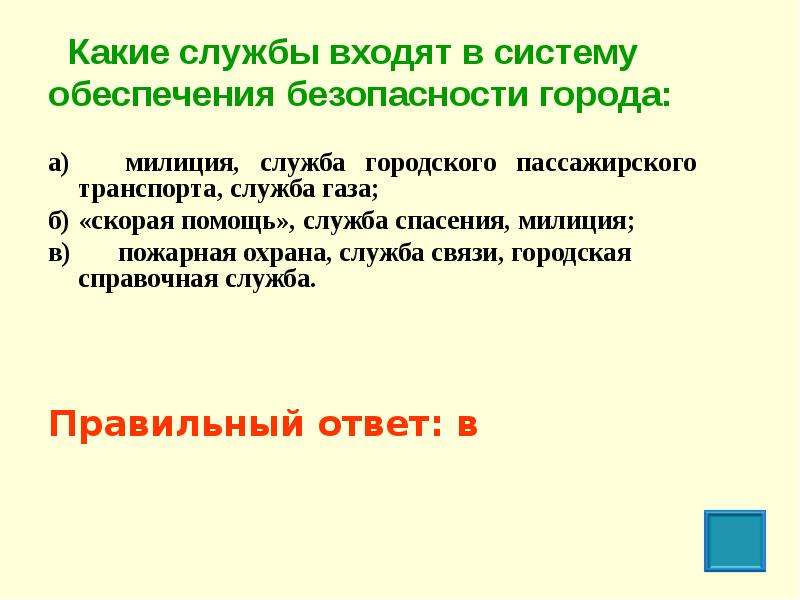 Какие службы входят в систему обеспечения безопасности города:

а) милиция, служба городского пассажирского транспорта, служба газа;

б) «скорая помощь», служба спасения, милиция;

в) пожарная охрана, служба связи, городская справочная служба.

Правильный ответ: в